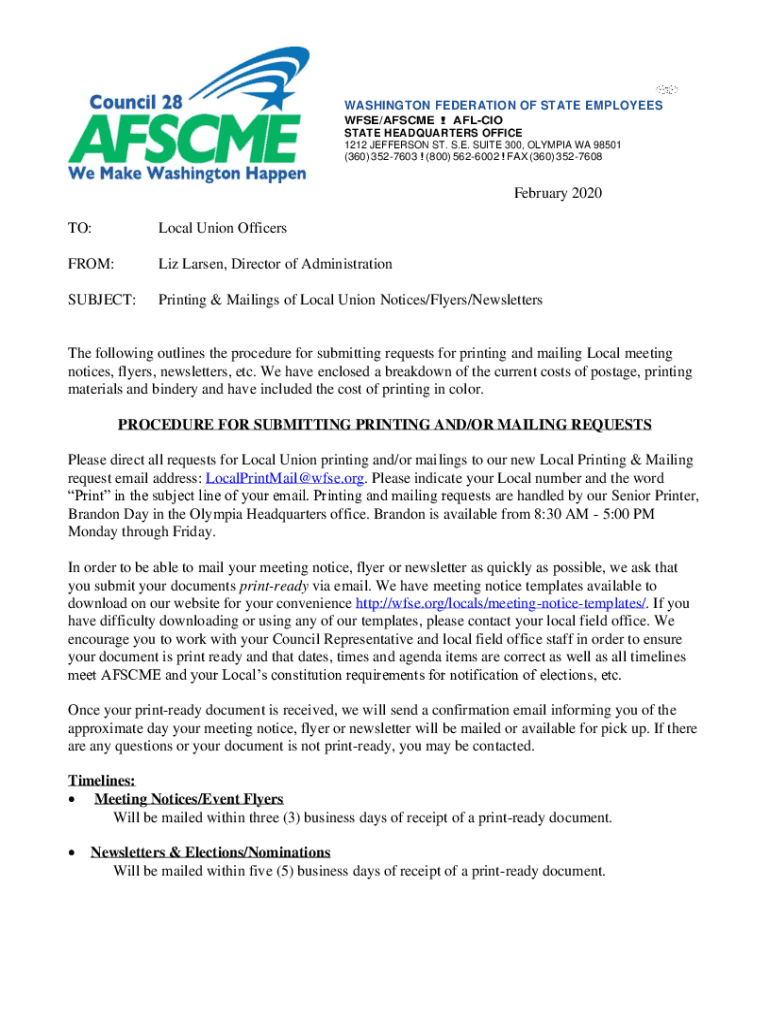 Council 28
AFSCME
We Make Washington Happen

WASHINGTON FEDERATION OF STATE EMPLOYEES
WFSE/AFSCME ! AFL-CIO
STATE HEADQUARTERS OFFICE
1212 JEFFERSON ST. S.E. SUITE 300, OLYMPIA WA 98501
(360) 352-7603 ! (800) 562-6002 ! FAX (360) 352-7608

February 2020

TO: Local Union Officers

FROM: Liz Larsen, Director of Administration

SUBJECT: Printing & Mailings of Local Union Notices/Flyers/Newsletters

The following outlines the procedure for submitting requests for printing and mailing Local meeting notices, flyers, newsletters, etc. We have enclosed a breakdown of the current costs of postage, printing materials and bindery and have included the cost of printing in color.

PROCEDURE FOR SUBMITTING PRINTING AND/OR MAILING REQUESTS

Please direct all requests for Local Union printing and/or mailings to our new Local Printing & Mailing request email address: LocalPrintMail@wfse.org. Please indicate your Local number and the word "Print" in the subject line of your email. Printing and mailing requests are handled by our Senior Printer, Brandon Day in the Olympia Headquarters office. Brandon is available from 8:30 AM - 5:00 PM Monday through Friday.

In order to be able to mail your meeting notice, flyer or newsletter as quickly as possible, we ask that you submit your documents print-ready via email. We have meeting notice templates available to download on our website for your convenience http://wfse.org/locals/meeting-notice-templates/. If you have difficulty downloading or using any of our templates, please contact your local field office. We encourage you to work with your Council Representative and local field office staff in order to ensure your document is print ready and that dates, times and agenda items are correct as well as all timelines meet AFSCME and your Local's constitution requirements for notification of elections, etc.

Once your print-ready document is received, we will send a confirmation email informing you of the approximate day your meeting notice, flyer or newsletter will be mailed or available for pick up. If there are any questions or your document is not print-ready, you may be contacted.

Timelines:
• Meeting Notices/Event Flyers
Will be mailed within three (3) business days of receipt of a print-ready document.

• Newsletters & Elections/Nominations
Will be mailed within five (5) business days of receipt of a print-ready document.